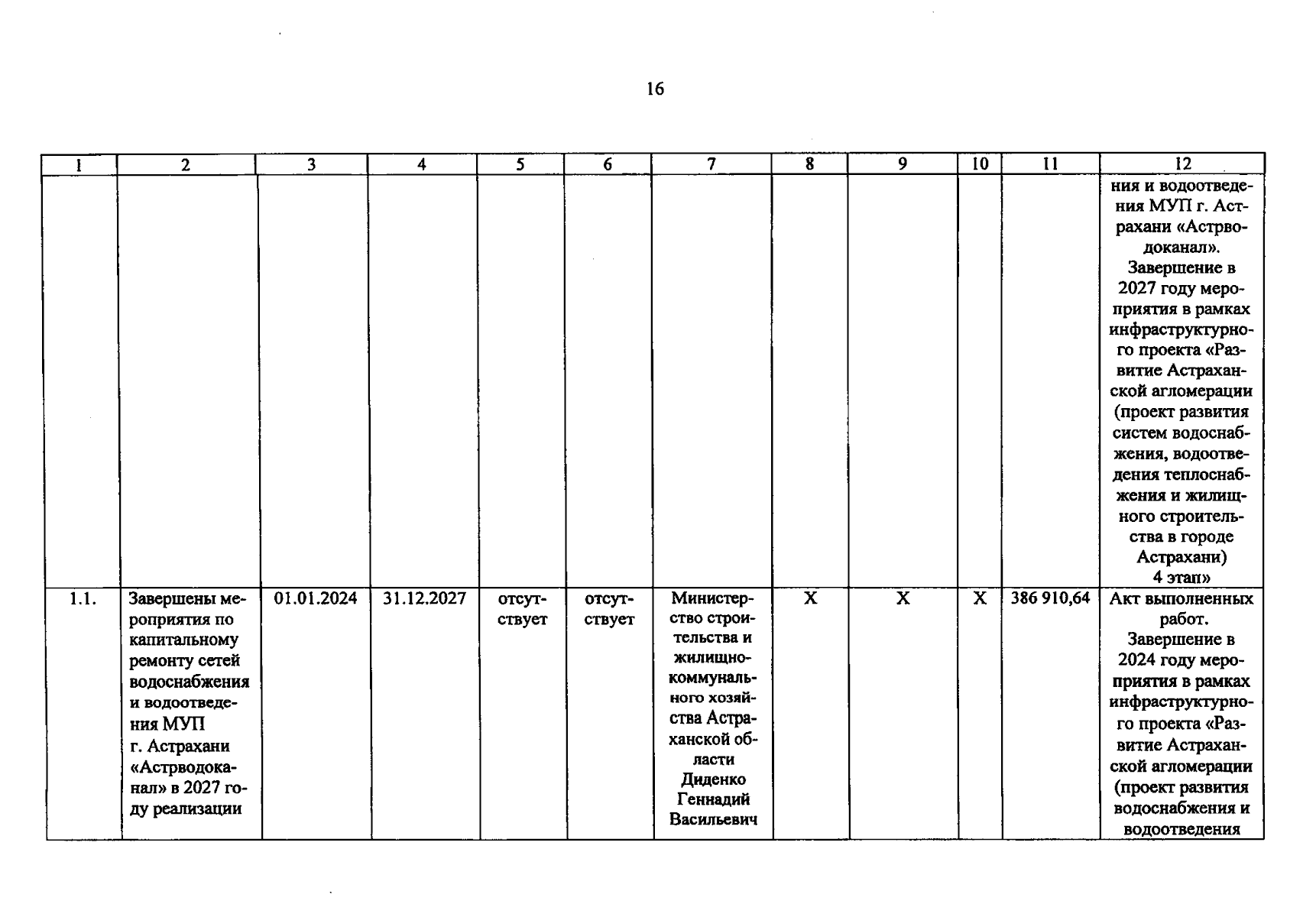 16

| 1 | 2 | 3 | 4 | 5 | 6 | 7 | 8 | 9 | 10 | 11 | 12 |
|---|---|---|---|---|---|---|---|---|---|---|---|
| | | | | | | | | | | | ния и водоотведения МУП г. Астрахани «Астрводоканал». Завершение в 2027 году мероприятия в рамках инфраструктурного проекта «Развитие Астраханской агломерации (проект развития систем водоснабжения, водоотведения теплоснабжения и жилищного строительства в городе Астрахани) 4 этап» |
| 1.1. | Завершены мероприятия по капитальному ремонту сетей водоснабжения и водоотведения МУП г. Астрахани «Астрводоканал» в 2027 году реализации | 01.01.2024 | 31.12.2027 | отсутствует | отсутствует | Министерство строительства и жилищно-коммунального хозяйства Астраханской области Диденко Геннадий Васильевич | X | X | X | 386 910,64 | Акт выполненных работ. Завершение в 2024 году мероприятия в рамках инфраструктурного проекта «Развитие Астраханской агломерации (проект развития водоснабжения и водоотведения |